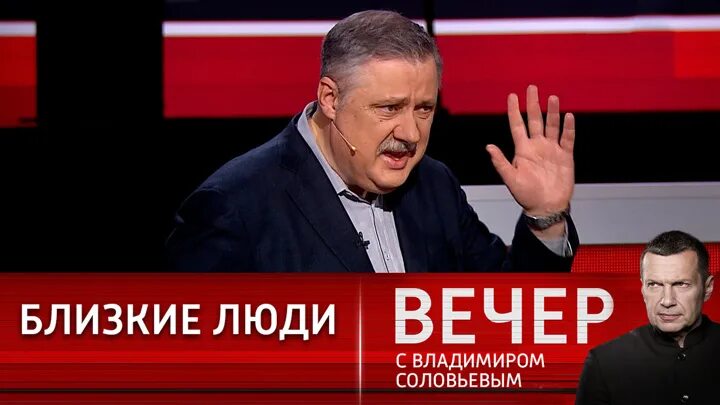 БЛИЗКИЕ ЛЮДИ

ВЕЧЕР
С ВЛАДИМИРОМ СОЛОВЬЕВЫМ